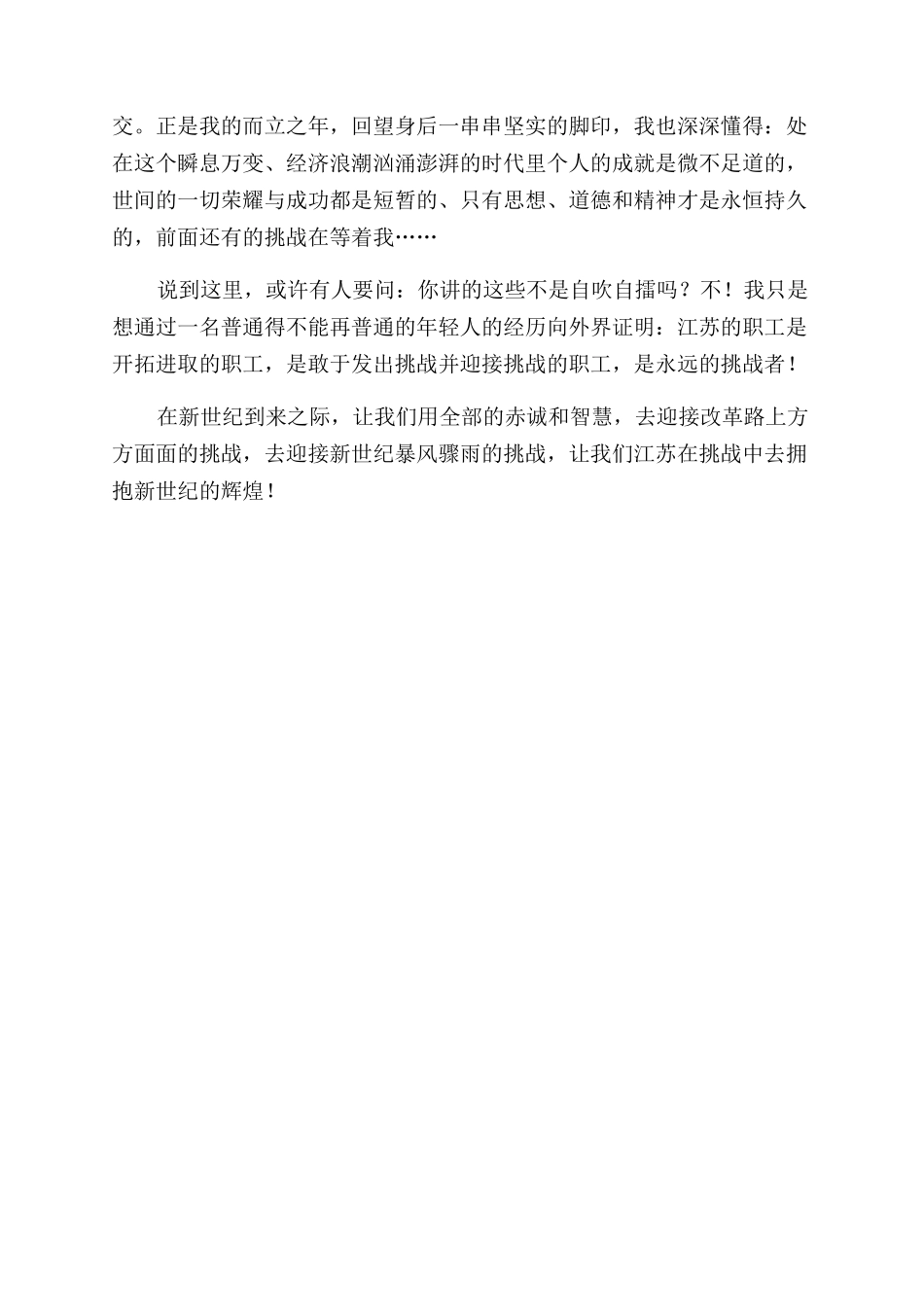 交。正是我的而立之年，回望身后一串串坚实的脚印，我也深深懂得：处在这个瞬息万变、经济浪潮汹涌澎湃的时代里个人的成就是微不足道的，世间的一切荣耀与成功都是短暂的、只有思想、道德和精神才是永恒持久的，前面还有的挑战在等着我……

说到这里，或许有人要问：你讲的这些不是自吹自擂吗？不！我只是想通过一名普通得不能再普通的年轻人的经历向外界证明：江苏的职工是开拓进取的职工，是敢于发出挑战并迎接挑战的职工，是永远的挑战者！

在新世纪到来之际，让我们用全部的赤诚和智慧，去迎接改革路上方方面面的挑战，去迎接新世纪暴风骤雨的挑战，让我们江苏在挑战中去拥抱新世纪的辉煌！